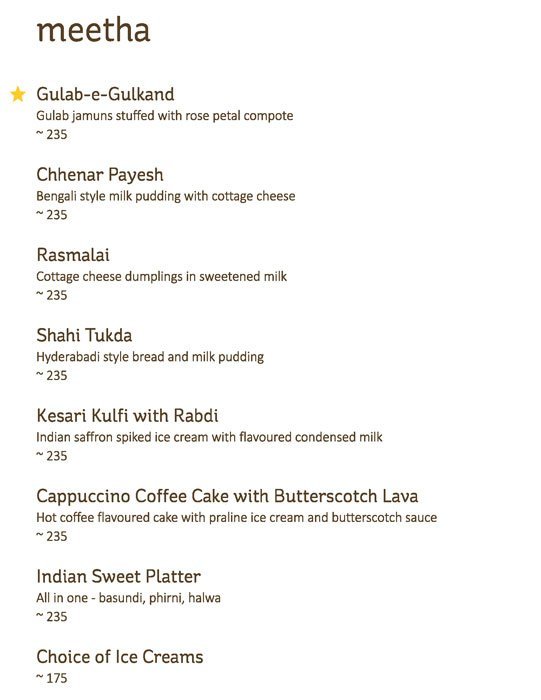 meetha

Gulab-e-Gulkand
Gulab jamuns stuffed with rose petal compote
~ 235

Chhenar Payesh
Bengali style milk pudding with cottage cheese
~ 235

Rasmalai
Cottage cheese dumplings in sweetened milk
~ 235

Shahi Tukda
Hyderabadi style bread and milk pudding
~ 235

Kesari Kulfi with Rabdi
Indian saffron spiked ice cream with flavoured condensed milk
~ 235

Cappuccino Coffee Cake with Butterscotch Lava
Hot coffee flavoured cake with praline ice cream and butterscotch sauce
~ 235

Indian Sweet Platter
All in one - basundi, phirni, halwa
~ 235

Choice of Ice Creams
~ 175